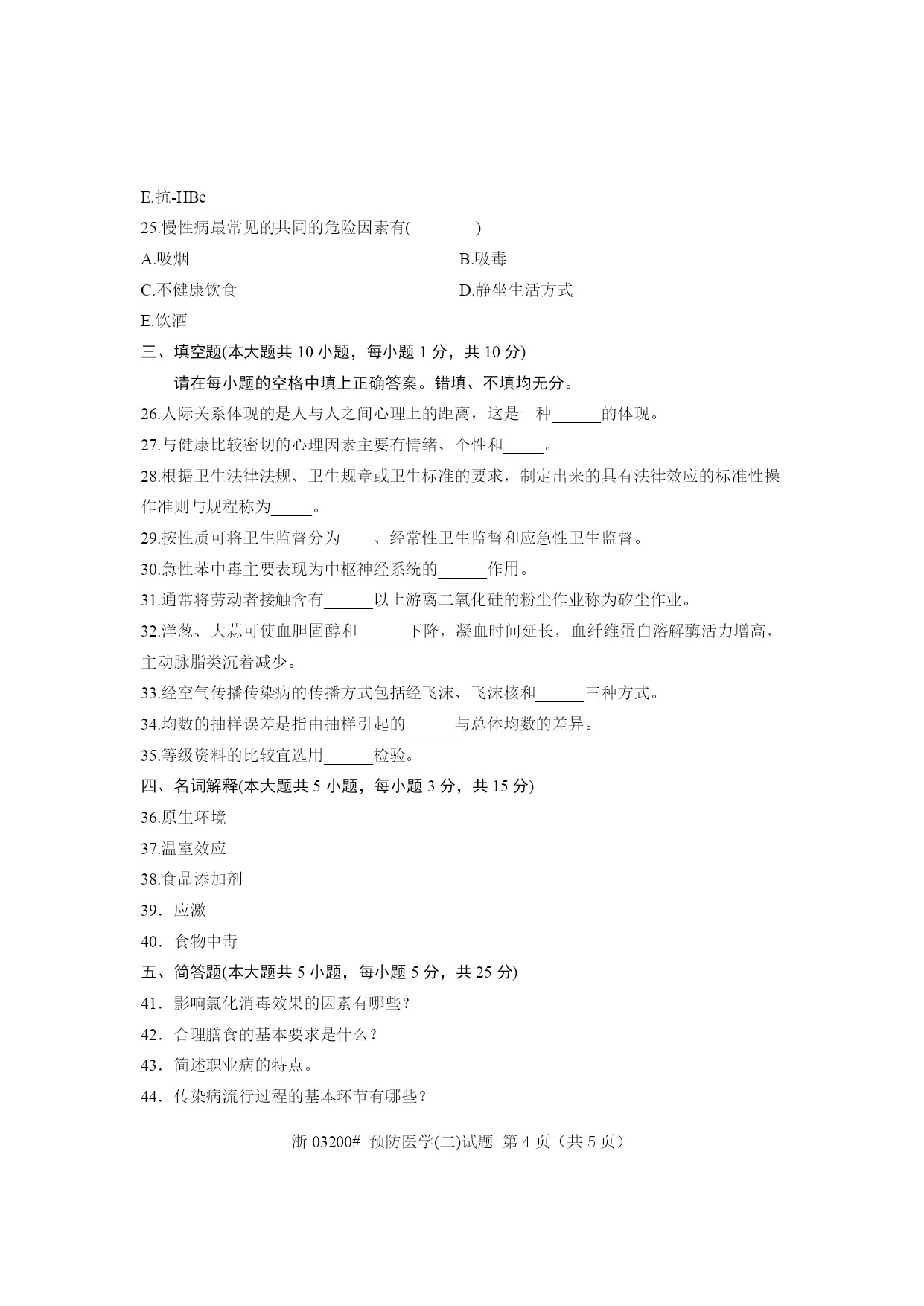 E.抗-HBe

25.慢性病最常见的共同的危险因素有(　　　)

A.吸烟

B.吸毒

C.不健康饮食

D.静坐生活方式

E.饮酒

三、填空题(本大题共 10 小题，每小题 1 分，共 10 分)

请在每小题的空格中填上正确答案。错填、不填均无分。

26.人际关系体现的是人与人之间心理上的距离，这是一种______的体现。

27.与健康比较密切的心理因素主要有情绪、个性和_____。

28.根据卫生法律法规、卫生规章或卫生标准的要求，制定出来的具有法律效应的标准性操作准则与规程称为_____。

29.按性质可将卫生监督分为____、经常性卫生监督和应急性卫生监督。

30.急性苯中毒主要表现为中枢神经系统的______作用。

31.通常将劳动者接触含有______以上游离二氧化硅的粉尘作业称为矽尘作业。

32.洋葱、大蒜可使血胆固醇和______下降，凝血时间延长，血纤维蛋白溶解酶活力增高，主动脉脂类沉着减少。

33.经空气传播传染病的传播方式包括经飞沫、飞沫核和______三种方式。

34.均数的抽样误差是指由抽样引起的______与总体均数的差异。

35.等级资料的比较宜选用______检验。

四、名词解释(本大题共 5 小题，每小题 3 分，共 15 分)

36.原生环境

37.温室效应

38.食品添加剂

39．应激

40．食物中毒

五、简答题(本大题共 5 小题，每小题 5 分，共 25 分)

41．影响氯化消毒效果的因素有哪些？

42．合理膳食的基本要求是什么？

43．简述职业病的特点。

44．传染病流行过程的基本环节有哪些？

浙 03200# 预防医学(二)试题 第 4 页（共 5 页）